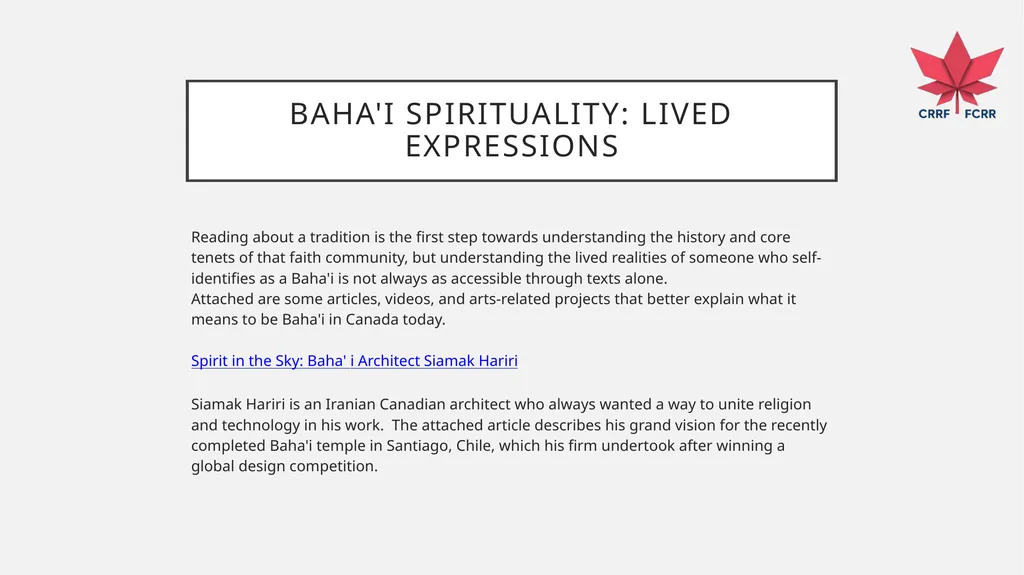 CRRF FCRR

BAHA'I SPIRITUALITY: LIVED EXPRESSIONS

Reading about a tradition is the first step towards understanding the history and core tenets of that faith community, but understanding the lived realities of someone who self-identifies as a Baha'i is not always as accessible through texts alone.
Attached are some articles, videos, and arts-related projects that better explain what it means to be Baha'i in Canada today.

Spirit in the Sky: Baha' i Architect Siamak Hariri

Siamak Hariri is an Iranian Canadian architect who always wanted a way to unite religion and technology in his work. The attached article describes his grand vision for the recently completed Baha'i temple in Santiago, Chile, which his firm undertook after winning a global design competition.